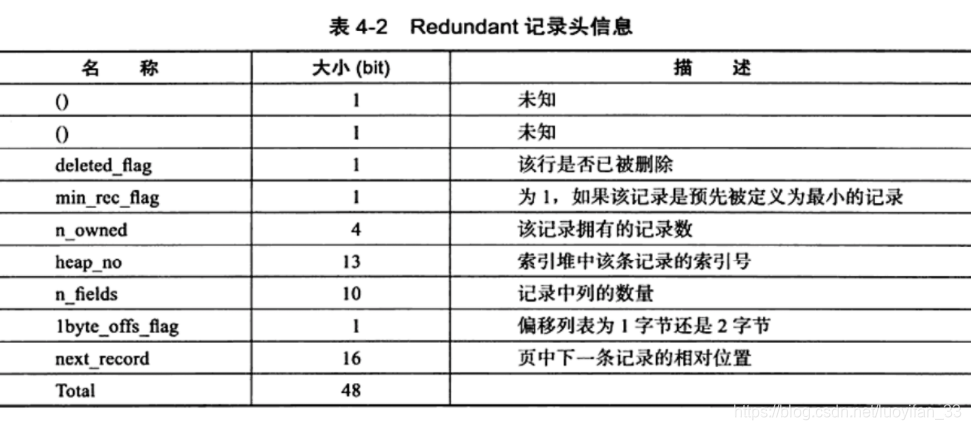 表 4-2 Redundant 记录头信息

| 名 称 | 大小 (bit) | 描 述 |
|---|---|---|
| () | 1 | 未知 |
| () | 1 | 未知 |
| deleted_flag | 1 | 该行是否已被删除 |
| min_rec_flag | 1 | 为 1，如果该记录是预先被定义为最小的记录 |
| n_owned | 4 | 该记录拥有的记录数 |
| heap_no | 13 | 索引堆中该条记录的索引号 |
| n_fields | 10 | 记录中列的数量 |
| 1byte_offs_flag | 1 | 偏移列表为 1 字节还是 2 字节 |
| next_record | 16 | 页中下一条记录的相对位置 |
| Total | 48 | |

https://blog.csdn.net/luoyifan_33